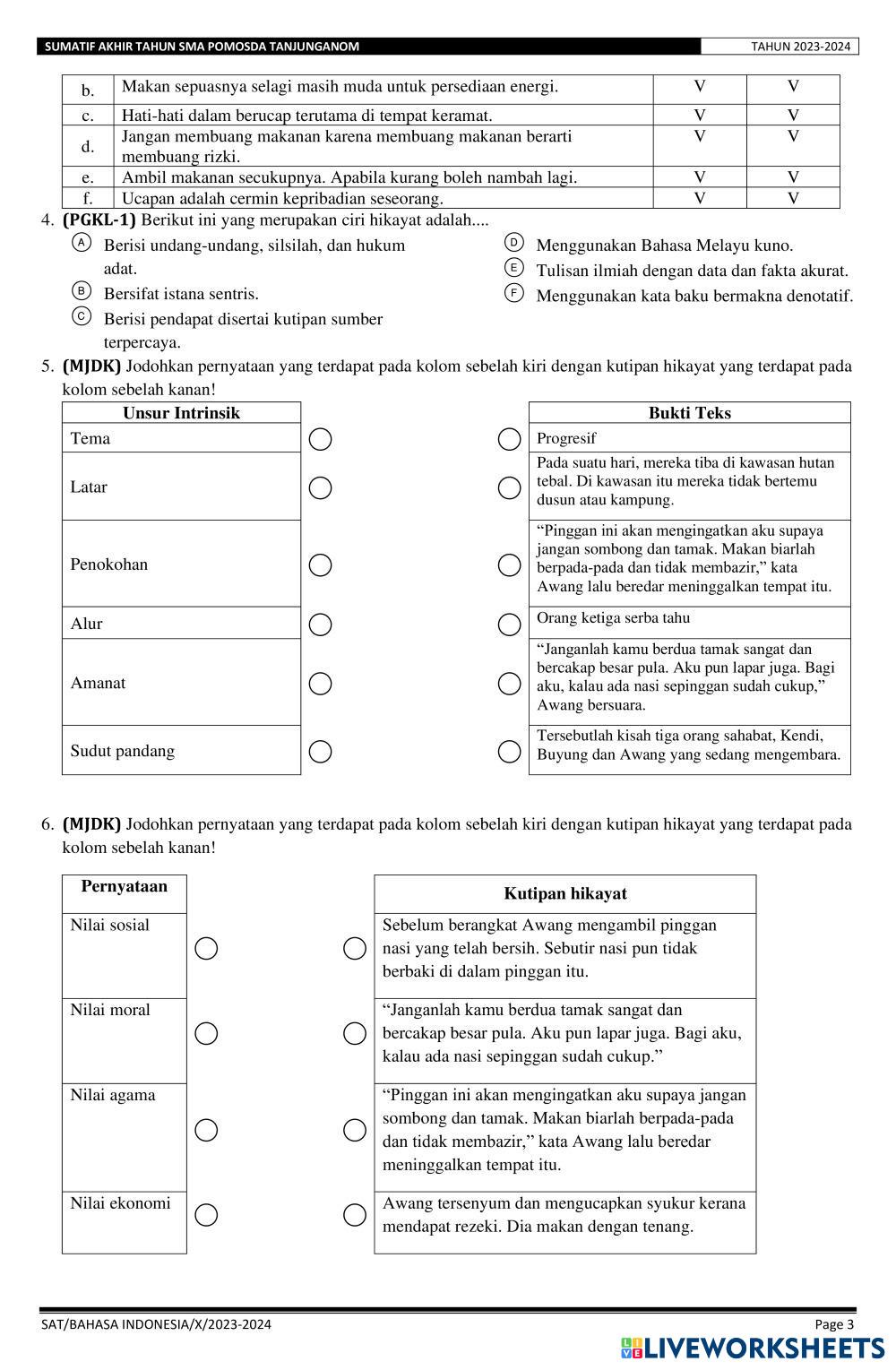 SUMATIF AKHIR TAHUN SMA POMOSDA TANJUNGANOM TAHUN 2023-2024

| b. | Makan sepuasnya selagi masih muda untuk persediaan energi. | V | V |
|---|---|---|---|
| c. | Hati-hati dalam berucap terutama di tempat keramat. | V | V |
| d. | Jangan membuang makanan karena membuang makanan berarti membuang rizki. | V | V |
| e. | Ambil makanan secukupnya. Apabila kurang boleh nambah lagi. | V | V |
| f. | Ucapan adalah cermin kepribadian seseorang. | V | V |

4. **(PGKL-1)** Berikut ini yang merupakan ciri hikayat adalah....
A Berisi undang-undang, silsilah, dan hukum adat.
B Bersifat istana sentris.
C Berisi pendapat disertai kutipan sumber terpercaya.
D Menggunakan Bahasa Melayu kuno.
E Tulisan ilmiah dengan data dan fakta akurat.
F Menggunakan kata baku bermakna denotatif.

5. **(MJDK)** Jodohkan pernyataan yang terdapat pada kolom sebelah kiri dengan kutipan hikayat yang terdapat pada kolom sebelah kanan!

| Unsur Intrinsik |
|---|
| Tema |
| Latar |
| Penokohan |
| Alur |
| Amanat |
| Sudut pandang |

| Bukti Teks |
|---|
| Progresif |
| Pada suatu hari, mereka tiba di kawasan hutan tebal. Di kawasan itu mereka tidak bertemu dusun atau kampung. |
| “Pinggan ini akan mengingatkan aku supaya jangan sombong dan tamak. Makan biarlah berpada-pada dan tidak membazir,” kata Awang lalu beredar meninggalkan tempat itu. |
| Orang ketiga serba tahu |
| “Janganlah kamu berdua tamak sangat dan bercakap besar pula. Aku pun lapar juga. Bagi aku, kalau ada nasi sepinggan sudah cukup,” Awang bersuara. |
| Tersebutlah kisah tiga orang sahabat, Kendi, Buyung dan Awang yang sedang mengembara. |

6. **(MJDK)** Jodohkan pernyataan yang terdapat pada kolom sebelah kiri dengan kutipan hikayat yang terdapat pada kolom sebelah kanan!

| Pernyataan |
|---|
| Nilai sosial |
| Nilai moral |
| Nilai agama |
| Nilai ekonomi |

| Kutipan hikayat |
|---|
| Sebelum berangkat Awang mengambil pinggan nasi yang telah bersih. Sebutir nasi pun tidak berbaki di dalam pinggan itu. |
| “Janganlah kamu berdua tamak sangat dan bercakap besar pula. Aku pun lapar juga. Bagi aku, kalau ada nasi sepinggan sudah cukup.” |
| “Pinggan ini akan mengingatkan aku supaya jangan sombong dan tamak. Makan biarlah berpada-pada dan tidak membazir,” kata Awang lalu beredar meninggalkan tempat itu. |
| Awang tersenyum dan mengucapkan syukur kerana mendapat rezeki. Dia makan dengan tenang. |

SAT/BAHASA INDONESIA/X/2023-2024 Page 3
LIVEWORKSHEETS